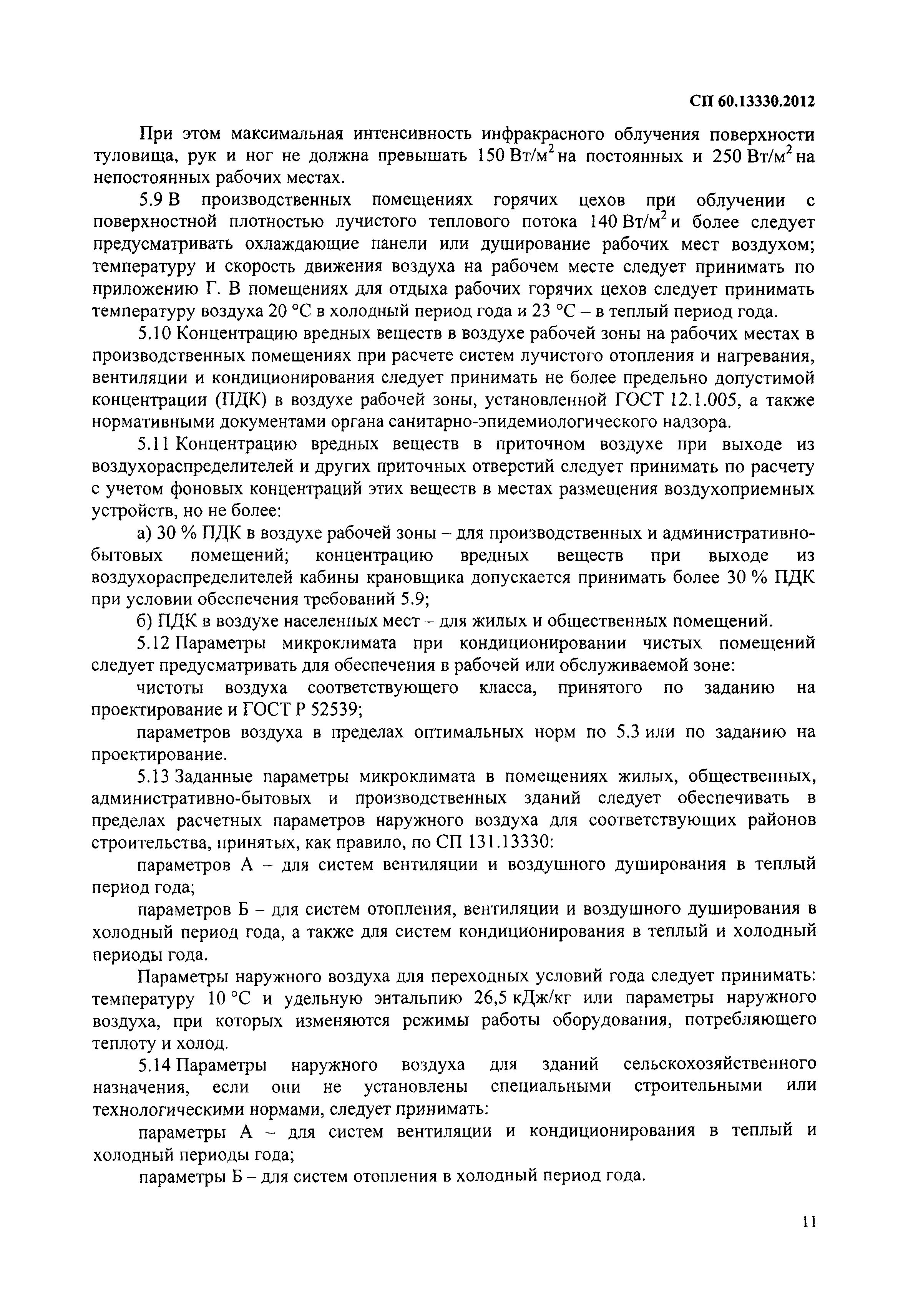 СП 60.13330.2012

При этом максимальная интенсивность инфракрасного облучения поверхности туловища, рук и ног не должна превышать 150 Вт/м$^2$ на постоянных и 250 Вт/м$^2$ на непостоянных рабочих местах.

5.9 В производственных помещениях горячих цехов при облучении с поверхностной плотностью лучистого теплового потока 140 Вт/м$^2$ и более следует предусматривать охлаждающие панели или душирование рабочих мест воздухом; температуру и скорость движения воздуха на рабочем месте следует принимать по приложению Г. В помещениях для отдыха рабочих горячих цехов следует принимать температуру воздуха 20 °С в холодный период года и 23 °С – в теплый период года.

5.10 Концентрацию вредных веществ в воздухе рабочей зоны на рабочих местах в производственных помещениях при расчете систем лучистого отопления и нагревания, вентиляции и кондиционирования следует принимать не более предельно допустимой концентрации (ПДК) в воздухе рабочей зоны, установленной ГОСТ 12.1.005, а также нормативными документами органа санитарно-эпидемиологического надзора.

5.11 Концентрацию вредных веществ в приточном воздухе при выходе из воздухораспределителей и других приточных отверстий следует принимать по расчету с учетом фоновых концентраций этих веществ в местах размещения воздухоприемных устройств, но не более:

а) 30 % ПДК в воздухе рабочей зоны – для производственных и административно-бытовых помещений; концентрацию вредных веществ при выходе из воздухораспределителей кабины крановщика допускается принимать более 30 % ПДК при условии обеспечения требований 5.9;

б) ПДК в воздухе населенных мест – для жилых и общественных помещений.

5.12 Параметры микроклимата при кондиционировании чистых помещений следует предусматривать для обеспечения в рабочей или обслуживаемой зоне:

чистоты воздуха соответствующего класса, принятого по заданию на проектирование и ГОСТ Р 52539;

параметров воздуха в пределах оптимальных норм по 5.3 или по заданию на проектирование.

5.13 Заданные параметры микроклимата в помещениях жилых, общественных, административно-бытовых и производственных зданий следует обеспечивать в пределах расчетных параметров наружного воздуха для соответствующих районов строительства, принятых, как правило, по СП 131.13330:

параметров А – для систем вентиляции и воздушного душирования в теплый период года;

параметров Б – для систем отопления, вентиляции и воздушного душирования в холодный период года, а также для систем кондиционирования в теплый и холодный периоды года.

Параметры наружного воздуха для переходных условий года следует принимать: температуру 10 °С и удельную энтальпию 26,5 кДж/кг или параметры наружного воздуха, при которых изменяются режимы работы оборудования, потребляющего теплоту и холод.

5.14 Параметры наружного воздуха для зданий сельскохозяйственного назначения, если они не установлены специальными строительными или технологическими нормами, следует принимать:

параметры А – для систем вентиляции и кондиционирования в теплый и холодный периоды года;

параметры Б – для систем отопления в холодный период года.

11